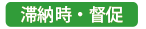 滞納時・督促